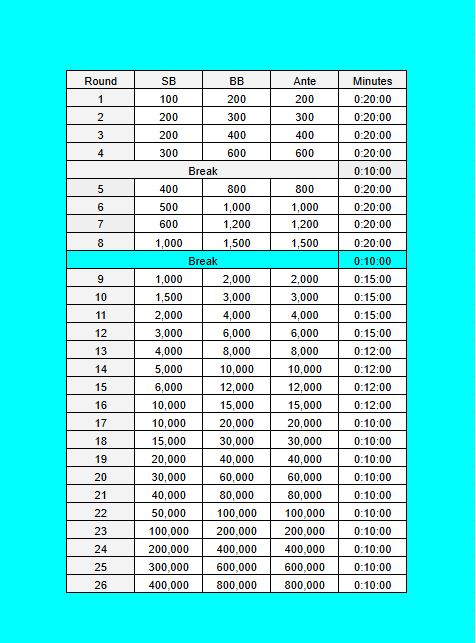 | Round | SB | BB | Ante | Minutes |
|---|---|---|---|---|
| 1 | 100 | 200 | 200 | 0:20:00 |
| 2 | 200 | 300 | 300 | 0:20:00 |
| 3 | 200 | 400 | 400 | 0:20:00 |
| 4 | 300 | 600 | 600 | 0:20:00 |
| Break | | | | 0:10:00 |
| 5 | 400 | 800 | 800 | 0:20:00 |
| 6 | 500 | 1,000 | 1,000 | 0:20:00 |
| 7 | 600 | 1,200 | 1,200 | 0:20:00 |
| 8 | 1,000 | 1,500 | 1,500 | 0:20:00 |
| Break | | | | 0:10:00 |
| 9 | 1,000 | 2,000 | 2,000 | 0:15:00 |
| 10 | 1,500 | 3,000 | 3,000 | 0:15:00 |
| 11 | 2,000 | 4,000 | 4,000 | 0:15:00 |
| 12 | 3,000 | 6,000 | 6,000 | 0:15:00 |
| 13 | 4,000 | 8,000 | 8,000 | 0:12:00 |
| 14 | 5,000 | 10,000 | 10,000 | 0:12:00 |
| 15 | 6,000 | 12,000 | 12,000 | 0:12:00 |
| 16 | 10,000 | 15,000 | 15,000 | 0:12:00 |
| 17 | 10,000 | 20,000 | 20,000 | 0:10:00 |
| 18 | 15,000 | 30,000 | 30,000 | 0:10:00 |
| 19 | 20,000 | 40,000 | 40,000 | 0:10:00 |
| 20 | 30,000 | 60,000 | 60,000 | 0:10:00 |
| 21 | 40,000 | 80,000 | 80,000 | 0:10:00 |
| 22 | 50,000 | 100,000 | 100,000 | 0:10:00 |
| 23 | 100,000 | 200,000 | 200,000 | 0:10:00 |
| 24 | 200,000 | 400,000 | 400,000 | 0:10:00 |
| 25 | 300,000 | 600,000 | 600,000 | 0:10:00 |
| 26 | 400,000 | 800,000 | 800,000 | 0:10:00 |